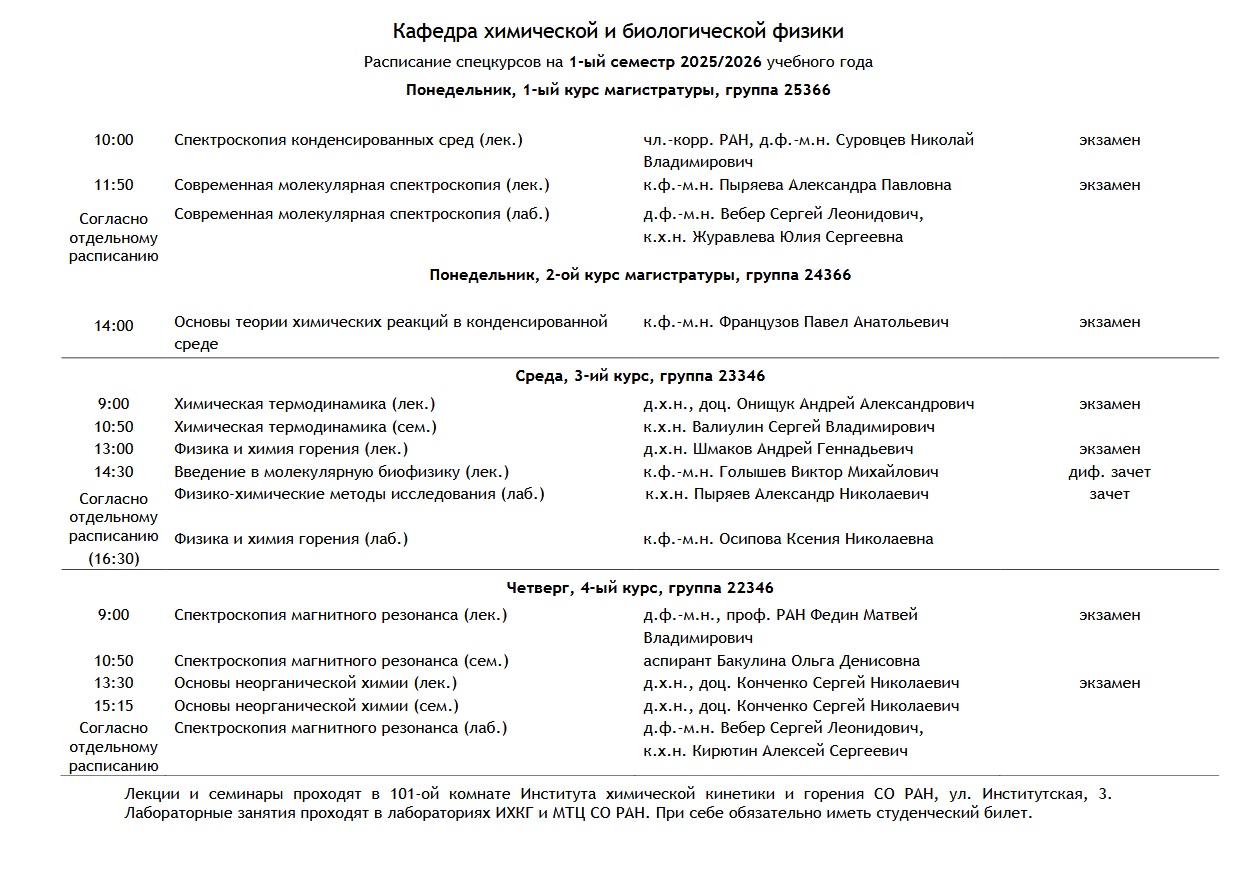 Кафедра химической и биологической физики

Расписание спецкурсов на 1-ый семестр 2025/2026 учебного года

Понедельник, 1-ый курс магистратуры, группа 25366

| | | | |
|---|---|---|---|
| 10:00 | Спектроскопия конденсированных сред (лек.) | чл.-корр. РАН, д.ф.-м.н. Суровцев Николай Владимирович | экзамен |
| 11:50 | Современная молекулярная спектроскопия (лек.) | к.ф.-м.н. Пыряева Александра Павловна | экзамен |
| Согласно отдельному расписанию | Современная молекулярная спектроскопия (лаб.) | д.ф.-м.н. Вебер Сергей Леонидович, к.х.н. Журавлева Юлия Сергеевна | |

Понедельник, 2-ой курс магистратуры, группа 24366

| | | | |
|---|---|---|---|
| 14:00 | Основы теории химических реакций в конденсированной среде | к.ф.-м.н. Французов Павел Анатольевич | экзамен |

Среда, 3-ий курс, группа 23346

| | | | |
|---|---|---|---|
| 9:00 | Химическая термодинамика (лек.) | д.х.н., доц. Онищук Андрей Александрович | экзамен |
| 10:50 | Химическая термодинамика (сем.) | к.х.н. Валиулин Сергей Владимирович | |
| 13:00 | Физика и химия горения (лек.) | д.х.н. Шмаков Андрей Геннадьевич | экзамен |
| 14:30 | Введение в молекулярную биофизику (лек.) | к.ф.-м.н. Голышев Виктор Михайлович | диф. зачет |
| Согласно отдельному расписанию (16:30) | Физико-химические методы исследования (лаб.) | к.х.н. Пыряев Александр Николаевич | зачет |
| | Физика и химия горения (лаб.) | к.ф.-м.н. Осипова Ксения Николаевна | |

Четверг, 4-ый курс, группа 22346

| | | | |
|---|---|---|---|
| 9:00 | Спектроскопия магнитного резонанса (лек.) | д.ф.-м.н., проф. РАН Федин Матвей Владимирович | экзамен |
| 10:50 | Спектроскопия магнитного резонанса (сем.) | аспирант Бакулина Ольга Денисовна | |
| 13:30 | Основы неорганической химии (лек.) | д.х.н., доц. Конченко Сергей Николаевич | экзамен |
| 15:15 | Основы неорганической химии (сем.) | д.х.н., доц. Конченко Сергей Николаевич | |
| Согласно отдельному расписанию | Спектроскопия магнитного резонанса (лаб.) | д.ф.-м.н. Вебер Сергей Леонидович, к.х.н. Кирютин Алексей Сергеевич | |

Лекции и семинары проходят в 101-ой комнате Института химической кинетики и горения СО РАН, ул. Институтская, 3. Лабораторные занятия проходят в лабораториях ИХКГ и МТЦ СО РАН. При себе обязательно иметь студенческий билет.